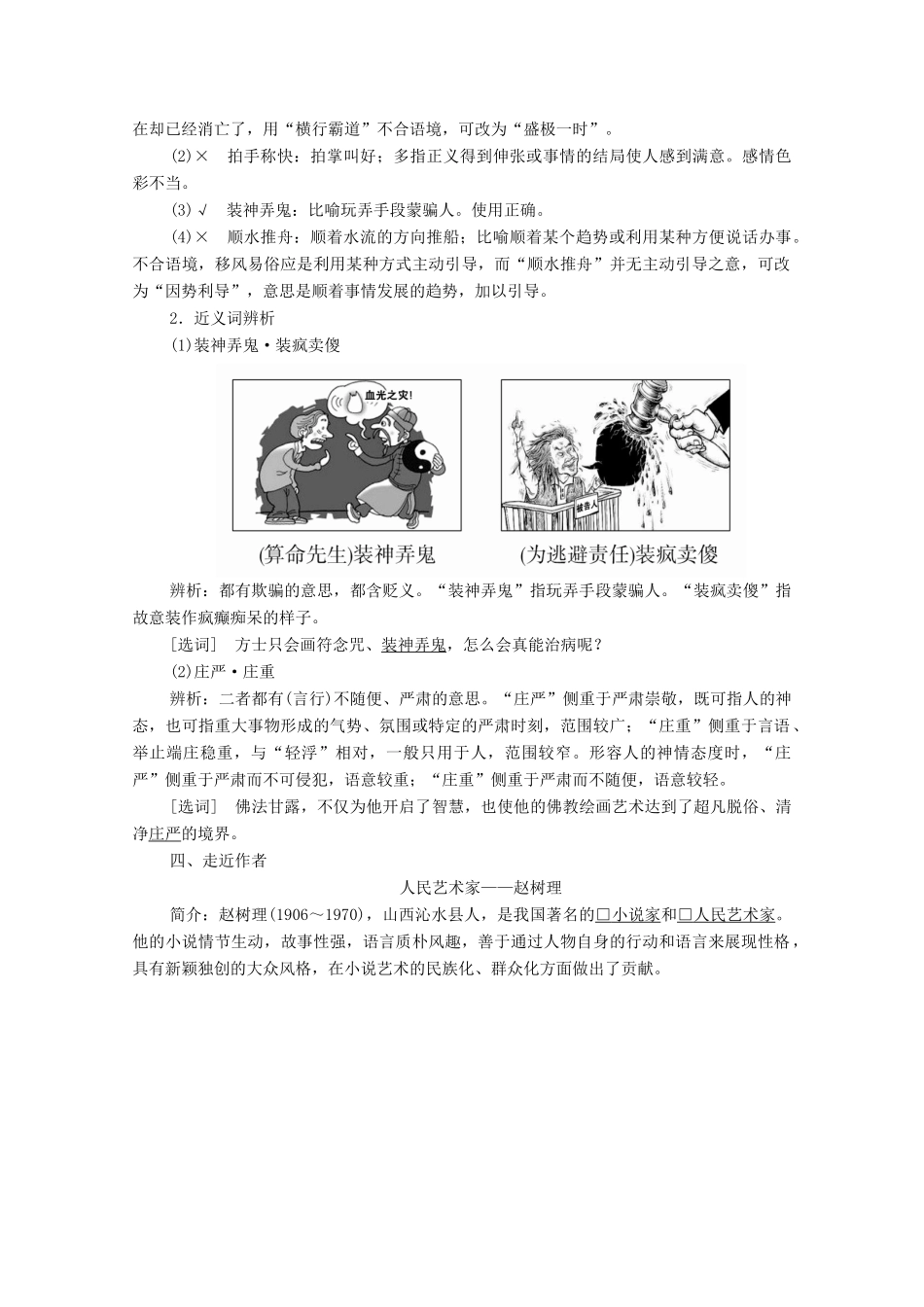 在却已经消亡了，用“横行霸道”不合语境，可改为“盛极一时”。

(2)×　拍手称快：拍掌叫好；多指正义得到伸张或事情的结局使人感到满意。感情色彩不当。

(3)√　装神弄鬼：比喻玩弄手段蒙骗人。使用正确。

(4)×　顺水推舟：顺着水流的方向推船；比喻顺着某个趋势或利用某种方便说话办事。不合语境，移风易俗应是利用某种方式主动引导，而“顺水推舟”并无主动引导之意，可改为“因势利导”，意思是顺着事情发展的趋势，加以引导。

2．近义词辨析

(1)装神弄鬼·装疯卖傻

血光之灾！

被告人

(算命先生)装神弄鬼　(为逃避责任)装疯卖傻

辨析：都有欺骗的意思，都含贬义。“装神弄鬼”指玩弄手段蒙骗人。“装疯卖傻”指故意装作疯癫痴呆的样子。

[选词]　方士只会画符念咒、装神弄鬼，怎么会真能治病呢？

(2)庄严·庄重

辨析：二者都有(言行)不随便、严肃的意思。“庄严”侧重于严肃崇敬，既可指人的神态，也可指重大事物形成的气势、氛围或特定的严肃时刻，范围较广；“庄重”侧重于言语、举止端庄稳重，与“轻浮”相对，一般只用于人，范围较窄。形容人的神情态度时，“庄严”侧重于严肃而不可侵犯，语意较重；“庄重”侧重于严肃而不随便，语意较轻。

[选词]　佛法甘露，不仅为他开启了智慧，也使他的佛教绘画艺术达到了超凡脱俗、清净庄严的境界。

四、走近作者

人民艺术家——赵树理

简介：赵树理(1906～1970)，山西沁水县人，是我国著名的□小说家和□人民艺术家。他的小说情节生动，故事性强，语言质朴风趣，善于通过人物自身的行动和语言来展现性格，具有新颖独创的大众风格，在小说艺术的民族化、群众化方面做出了贡献。